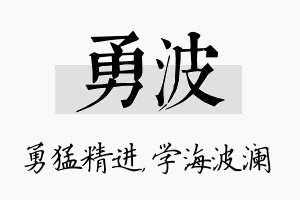 勇波

勇猛精进，学海波澜